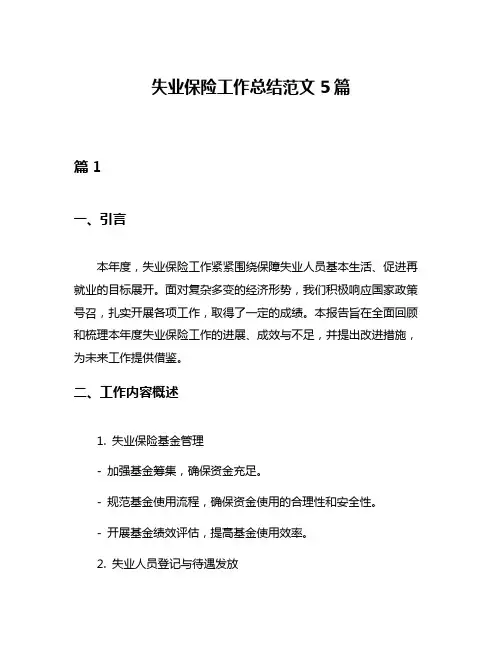 失业保险工作总结范文 5 篇

篇 1

一、引言

本年度，失业保险工作紧紧围绕保障失业人员基本生活、促进再就业的目标展开。面对复杂多变的经济形势，我们积极响应国家政策号召，扎实开展各项工作，取得了一定的成绩。本报告旨在全面回顾和梳理本年度失业保险工作的进展、成效与不足，并提出改进措施，为未来工作提供借鉴。

二、工作内容概述

1. 失业保险基金管理

- 加强基金筹集，确保资金充足。

- 规范基金使用流程，确保资金使用的合理性和安全性。

- 开展基金绩效评估，提高基金使用效率。

2. 失业人员登记与待遇发放